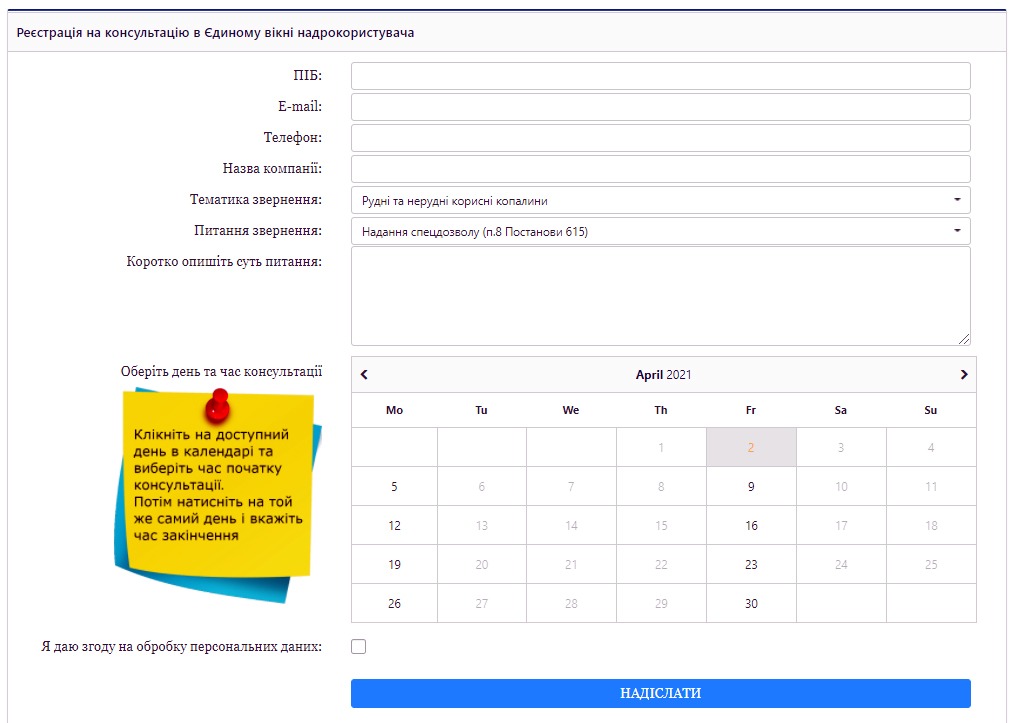 Реєстрація на консультацію в Єдиному вікні надрокористувача

ПІБ:

E-mail:

Телефон:

Назва компанії:

Тематика звернення: Рудні та нерудні корисні копалини

Питання звернення: Надання спецдозволу (п.8 Постанови 615)

Коротко опишіть суть питання:

Оберіть день та час консультації

Клікніть на доступний день в календарі та виберіть час початку консультації. Потім натисніть на той же самий день і вкажіть час закінчення

April 2021

| Mo | Tu | We | Th | Fr | Sa | Su |
|---|---|---|---|---|---|---|
| | | | 1 | 2 | 3 | 4 |
| 5 | 6 | 7 | 8 | 9 | 10 | 11 |
| 12 | 13 | 14 | 15 | 16 | 17 | 18 |
| 19 | 20 | 21 | 22 | 23 | 24 | 25 |
| 26 | 27 | 28 | 29 | 30 | | |

Я даю згоду на обробку персональних даних:

НАДІСЛАТИ